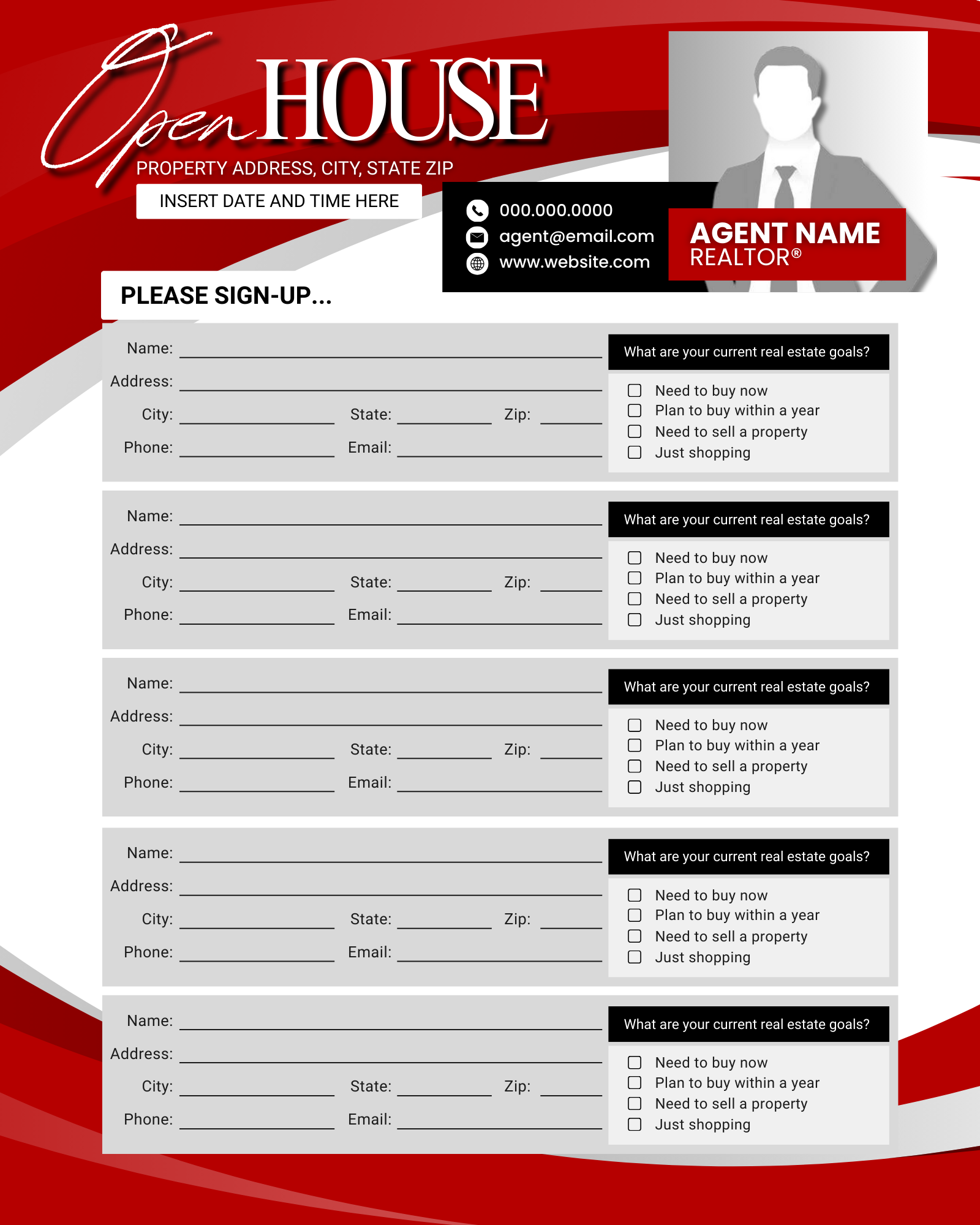 Open HOUSE

PROPERTY ADDRESS, CITY, STATE ZIP

INSERT DATE AND TIME HERE

000.000.0000
agent@email.com
www.website.com

AGENT NAME
REALTOR®

PLEASE SIGN-UP...

Name: ____
Address: ____
City: ____ State: ____ Zip: ____
Phone: ____ Email: ____

What are your current real estate goals?

☐ Need to buy now
☐ Plan to buy within a year
☐ Need to sell a property
☐ Just shopping

Name: ____
Address: ____
City: ____ State: ____ Zip: ____
Phone: ____ Email: ____

What are your current real estate goals?

☐ Need to buy now
☐ Plan to buy within a year
☐ Need to sell a property
☐ Just shopping

Name: ____
Address: ____
City: ____ State: ____ Zip: ____
Phone: ____ Email: ____

What are your current real estate goals?

☐ Need to buy now
☐ Plan to buy within a year
☐ Need to sell a property
☐ Just shopping

Name: ____
Address: ____
City: ____ State: ____ Zip: ____
Phone: ____ Email: ____

What are your current real estate goals?

☐ Need to buy now
☐ Plan to buy within a year
☐ Need to sell a property
☐ Just shopping

Name: ____
Address: ____
City: ____ State: ____ Zip: ____
Phone: ____ Email: ____

What are your current real estate goals?

☐ Need to buy now
☐ Plan to buy within a year
☐ Need to sell a property
☐ Just shopping